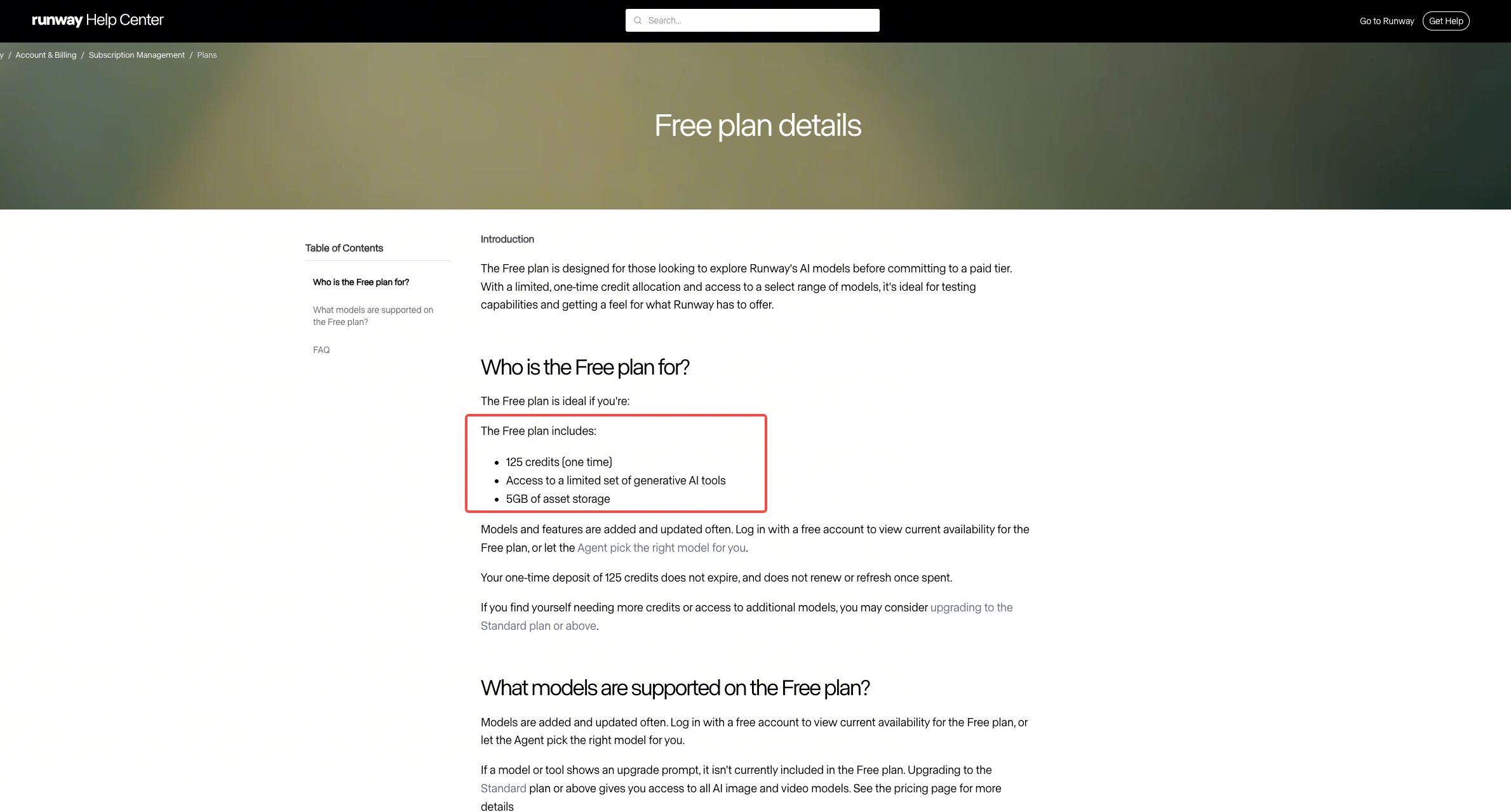 runway Help Center

Search...

Go to Runway Get Help

y / Account & Billing / Subscription Management / Plans

Free plan details

Table of Contents

Who is the Free plan for?

What models are supported on the Free plan?

FAQ

Introduction

The Free plan is designed for those looking to explore Runway's AI models before committing to a paid tier. With a limited, one-time credit allocation and access to a select range of models, it's ideal for testing capabilities and getting a feel for what Runway has to offer.

Who is the Free plan for?

The Free plan is ideal if you're:

The Free plan includes:

- 125 credits (one time)
- Access to a limited set of generative AI tools
- 5GB of asset storage

Models and features are added and updated often. Log in with a free account to view current availability for the Free plan, or let the Agent pick the right model for you.

Your one-time deposit of 125 credits does not expire, and does not renew or refresh once spent.

If you find yourself needing more credits or access to additional models, you may consider upgrading to the Standard plan or above.

What models are supported on the Free plan?

Models are added and updated often. Log in with a free account to view current availability for the Free plan, or let the Agent pick the right model for you.

If a model or tool shows an upgrade prompt, it isn't currently included in the Free plan. Upgrading to the Standard plan or above gives you access to all AI image and video models. See the pricing page for more details